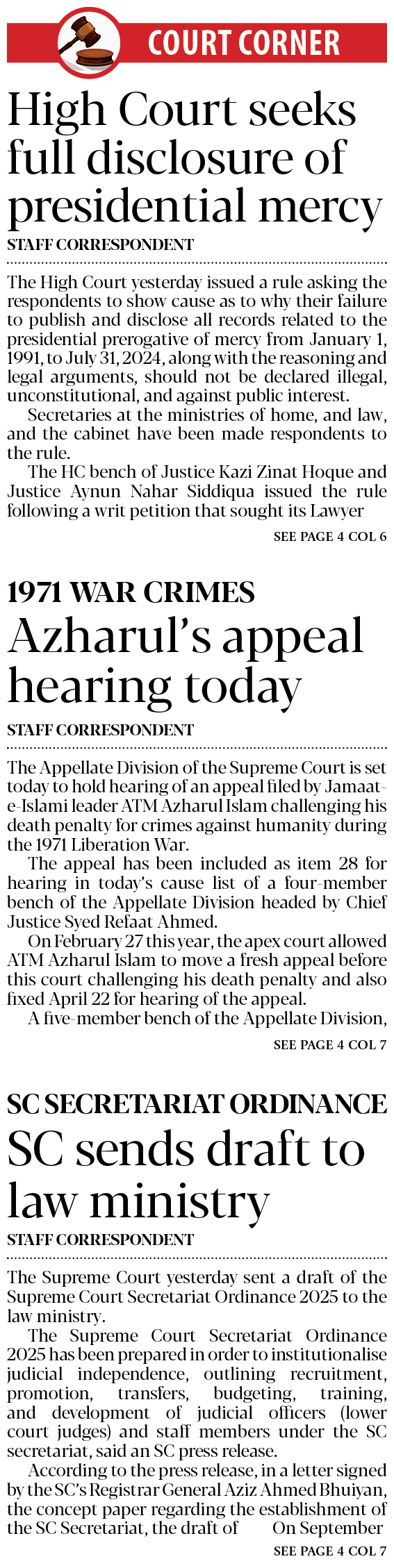 COURT CORNER

High Court seeks full disclosure of presidential mercy

STAFF CORRESPONDENT

The High Court yesterday issued a rule asking the respondents to show cause as to why their failure to publish and disclose all records related to the presidential prerogative of mercy from January 1, 1991, to July 31, 2024, along with the reasoning and legal arguments, should not be declared illegal, unconstitutional, and against public interest.

Secretaries at the ministries of home, and law, and the cabinet have been made respondents to the rule.

The HC bench of Justice Kazi Zinat Hoque and Justice Aynun Nahar Siddiqua issued the rule following a writ petition that sought its Lawyer

SEE PAGE 4 COL 6

1971 WAR CRIMES

Azharul's appeal hearing today

STAFF CORRESPONDENT

The Appellate Division of the Supreme Court is set today to hold hearing of an appeal filed by Jamaat-e-Islami leader ATM Azharul Islam challenging his death penalty for crimes against humanity during the 1971 Liberation War.

The appeal has been included as item 28 for hearing in today's cause list of a four-member bench of the Appellate Division headed by Chief Justice Syed Refaat Ahmed.

On February 27 this year, the apex court allowed ATM Azharul Islam to move a fresh appeal before this court challenging his death penalty and also fixed April 22 for hearing of the appeal.

A five-member bench of the Appellate Division,

SEE PAGE 4 COL 7

SC SECRETARIAT ORDINANCE

SC sends draft to law ministry

STAFF CORRESPONDENT

The Supreme Court yesterday sent a draft of the Supreme Court Secretariat Ordinance 2025 to the law ministry.

The Supreme Court Secretariat Ordinance 2025 has been prepared in order to institutionalise judicial independence, outlining recruitment, promotion, transfers, budgeting, training, and development of judicial officers (lower court judges) and staff members under the SC secretariat, said an SC press release.

According to the press release, in a letter signed by the SC's Registrar General Aziz Ahmed Bhuiyan, the concept paper regarding the establishment of the SC Secretariat, the draft of On September

SEE PAGE 4 COL 7